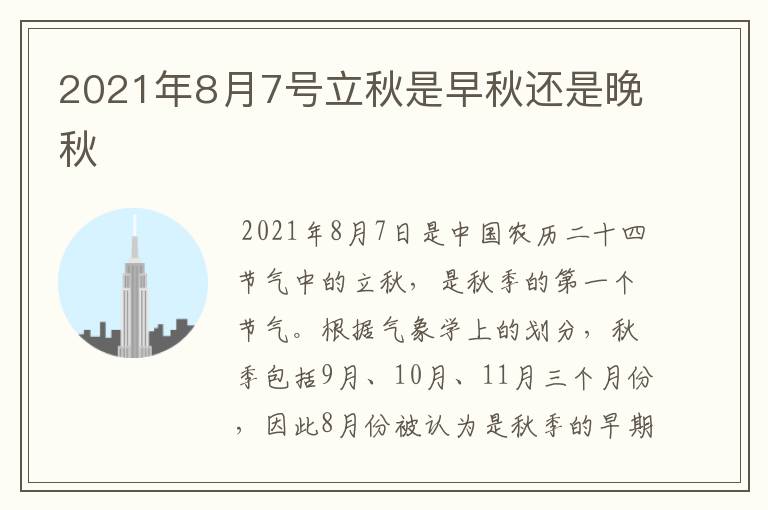 2021年8月7号立秋是早秋还是晚秋

2021年8月7日是中国农历二十四节气中的立秋，是秋季的第一个节气。根据气象学上的划分，秋季包括9月、10月、11月三个月份，因此8月份被认为是秋季的早期